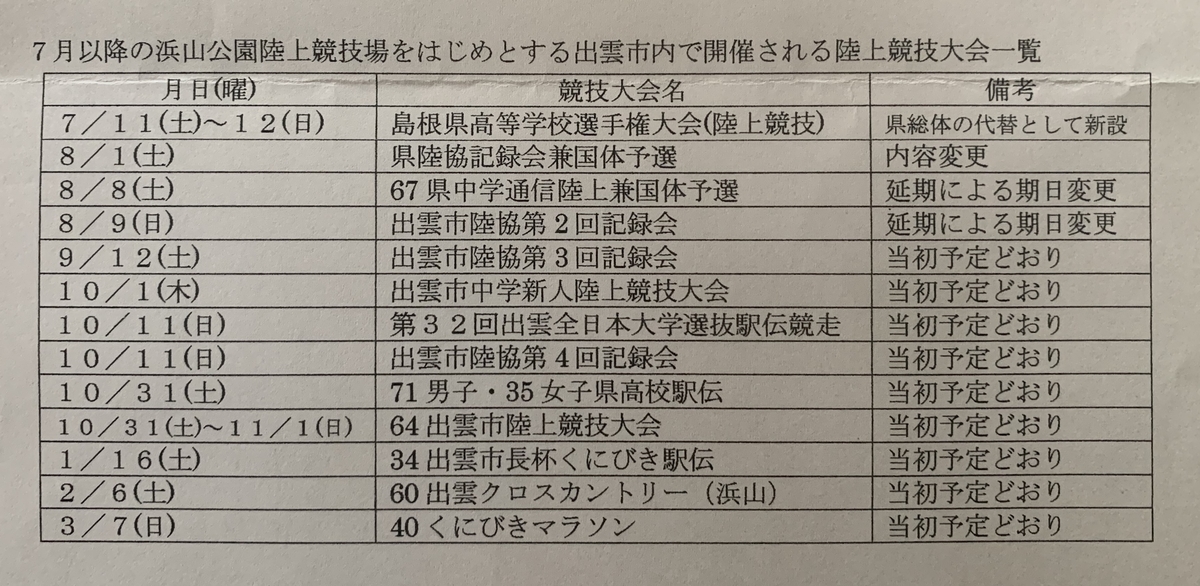 7月以降の浜山公園陸上競技場をはじめとする出雲市内で開催される陸上競技大会一覧

| 月日(曜) | 競技大会名 | 備考 |
|---|---|---|
| 7/11(土)~12(日) | 島根県高等学校選手権大会(陸上競技) | 県総体の代替として新設 |
| 8/1(土) | 県陸協記録会兼国体予選 | 内容変更 |
| 8/8(土) | 67県中学通信陸上兼国体予選 | 延期による期日変更 |
| 8/9(日) | 出雲市陸協第2回記録会 | 延期による期日変更 |
| 9/12(土) | 出雲市陸協第3回記録会 | 当初予定どおり |
| 10/1(木) | 出雲市中学新人陸上競技大会 | 当初予定どおり |
| 10/11(日) | 第32回出雲全日本大学選抜駅伝競走 | 当初予定どおり |
| 10/11(日) | 出雲市陸協第4回記録会 | 当初予定どおり |
| 10/31(土) | 71男子・35女子県高校駅伝 | 当初予定どおり |
| 10/31(土)~11/1(日) | 64出雲市陸上競技大会 | 当初予定どおり |
| 1/16(土) | 34出雲市長杯くにびき駅伝 | 当初予定どおり |
| 2/6(土) | 60出雲クロスカントリー(浜山) | 当初予定どおり |
| 3/7(日) | 40くにびきマラソン | 当初予定どおり |